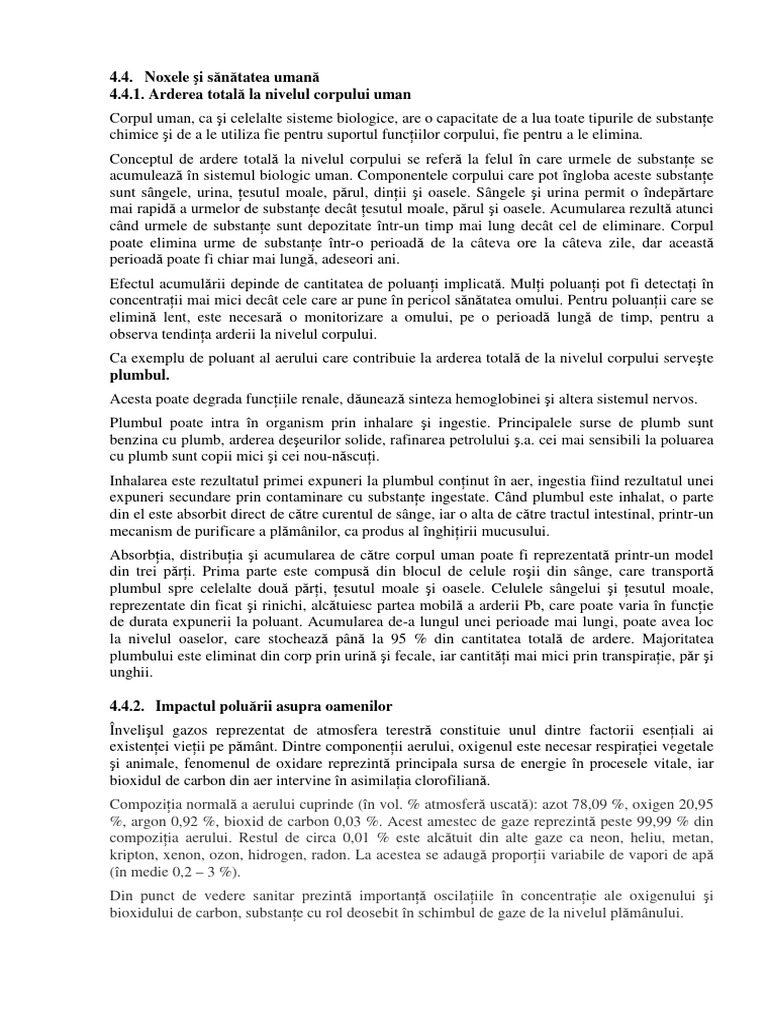 4.4. Noxele şi sănătatea umană
4.4.1. Arderea totală la nivelul corpului uman

Corpul uman, ca şi celelalte sisteme biologice, are o capacitate de a lua toate tipurile de substanțe chimice şi de a le utiliza fie pentru suportul funcțiilor corpului, fie pentru a le elimina.

Conceptul de ardere totală la nivelul corpului se referă la felul în care urmele de substanțe se acumulează în sistemul biologic uman. Componentele corpului care pot îngloba aceste substanțe sunt sângele, urina, țesutul moale, părul, dinții şi oasele. Sângele şi urina permit o îndepărtare mai rapidă a urmelor de substanțe decât țesutul moale, părul şi oasele. Acumularea rezultă atunci când urmele de substanțe sunt depozitate într-un timp mai lung decât cel de eliminare. Corpul poate elimina urme de substanțe într-o perioadă de la câteva ore la câteva zile, dar această perioadă poate fi chiar mai lungă, adeseori ani.

Efectul acumulării depinde de cantitatea de poluanți implicată. Mulți poluanți pot fi detectați în concentrații mai mici decât cele care ar pune în pericol sănătatea omului. Pentru poluanții care se elimină lent, este necesară o monitorizare a omului, pe o perioadă lungă de timp, pentru a observa tendința arderii la nivelul corpului.

Ca exemplu de poluant al aerului care contribuie la arderea totală de la nivelul corpului serveşte plumbul.

Acesta poate degrada funcțiile renale, dăunează sinteza hemoglobinei şi altera sistemul nervos.

Plumbul poate intra în organism prin inhalare şi ingestie. Principalele surse de plumb sunt benzina cu plumb, arderea deşeurilor solide, rafinarea petrolului ş.a. cei mai sensibili la poluarea cu plumb sunt copii mici şi cei nou-născuți.

Inhalarea este rezultatul primei expuneri la plumbul conținut în aer, ingestia fiind rezultatul unei expuneri secundare prin contaminare cu substanțe ingestate. Când plumbul este inhalat, o parte din el este absorbit direct de către curentul de sânge, iar o alta de către tractul intestinal, printr-un mecanism de purificare a plămânilor, ca produs al înghițirii mucusului.

Absorbția, distribuția şi acumularea de către corpul uman poate fi reprezentată printr-un model din trei părți. Prima parte este compusă din blocul de celule roşii din sânge, care transportă plumbul spre celelalte două părți, țesutul moale şi oasele. Celulele sângelui şi țesutul moale, reprezentate din ficat şi rinichi, alcătuiesc partea mobilă a arderii Pb, care poate varia în funcție de durata expunerii la poluant. Acumularea de-a lungul unei perioade mai lungi, poate avea loc la nivelul oaselor, care stochează până la 95 % din cantitatea totală de ardere. Majoritatea plumbului este eliminat din corp prin urină şi fecale, iar cantități mai mici prin transpirație, păr şi unghii.

4.4.2. Impactul poluării asupra oamenilor

Învelişul gazos reprezentat de atmosfera terestră constituie unul dintre factorii esențiali ai existenței vieții pe pământ. Dintre componenții aerului, oxigenul este necesar respirației vegetale şi animale, fenomenul de oxidare reprezintă principala sursa de energie în procesele vitale, iar bioxidul de carbon din aer intervine în asimilația clorofiliană.

Compoziția normală a aerului cuprinde (în vol. % atmosferă uscată): azot 78,09 %, oxigen 20,95 %, argon 0,92 %, bioxid de carbon 0,03 %. Acest amestec de gaze reprezintă peste 99,99 % din compoziția aerului. Restul de circa 0,01 % este alcătuit din alte gaze ca neon, heliu, metan, kripton, xenon, ozon, hidrogen, radon. La acestea se adaugă proporții variabile de vapori de apă (în medie 0,2 – 3 %).

Din punct de vedere sanitar prezintă importanță oscilațiile în concentrație ale oxigenului şi bioxidului de carbon, substanțe cu rol deosebit în schimbul de gaze de la nivelul plămânului.